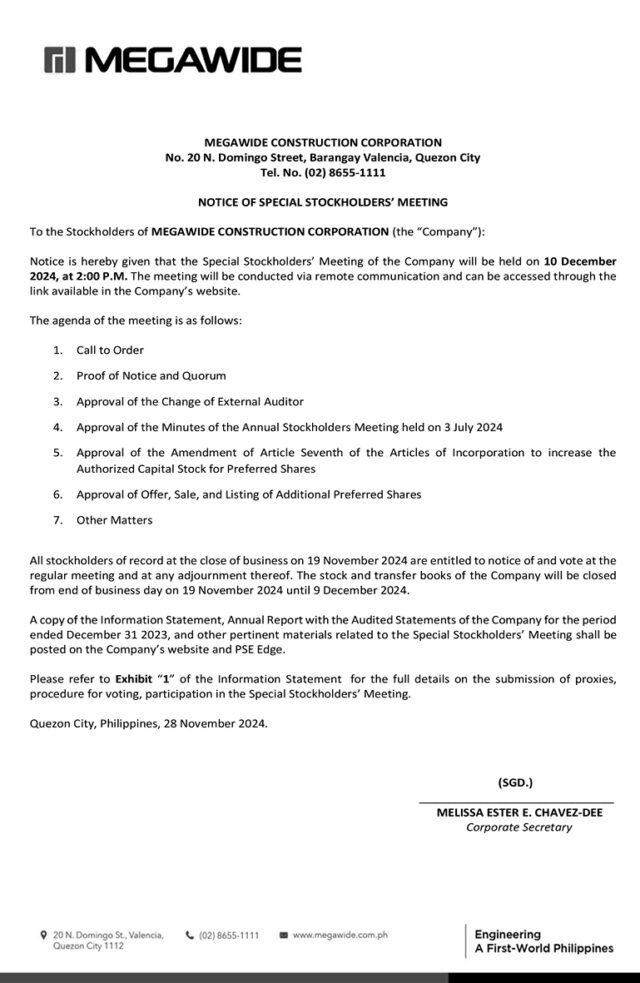 MEGAWIDE

MEGAWIDE CONSTRUCTION CORPORATION
No. 20 N. Domingo Street, Barangay Valencia, Quezon City
Tel. No. (02) 8655-1111

NOTICE OF SPECIAL STOCKHOLDERS' MEETING

To the Stockholders of MEGAWIDE CONSTRUCTION CORPORATION (the "Company"):

Notice is hereby given that the Special Stockholders' Meeting of the Company will be held on 10 December 2024, at 2:00 P.M. The meeting will be conducted via remote communication and can be accessed through the link available in the Company's website.

The agenda of the meeting is as follows:

1. Call to Order
2. Proof of Notice and Quorum
3. Approval of the Change of External Auditor
4. Approval of the Minutes of the Annual Stockholders Meeting held on 3 July 2024
5. Approval of the Amendment of Article Seventh of the Articles of Incorporation to increase the Authorized Capital Stock for Preferred Shares
6. Approval of Offer, Sale, and Listing of Additional Preferred Shares
7. Other Matters

All stockholders of record at the close of business on 19 November 2024 are entitled to notice of and vote at the regular meeting and at any adjournment thereof. The stock and transfer books of the Company will be closed from end of business day on 19 November 2024 until 9 December 2024.

A copy of the Information Statement, Annual Report with the Audited Statements of the Company for the period ended December 31 2023, and other pertinent materials related to the Special Stockholders' Meeting shall be posted on the Company's website and PSE Edge.

Please refer to Exhibit "1" of the Information Statement for the full details on the submission of proxies, procedure for voting, participation in the Special Stockholders' Meeting.

Quezon City, Philippines, 28 November 2024.

(SGD.)
MELISSA ESTER E. CHAVEZ-DEE
Corporate Secretary

20 N. Domingo St., Valencia, Quezon City 1112
(02) 8655-1111
www.megawide.com.ph
Engineering
A First-World Philippines